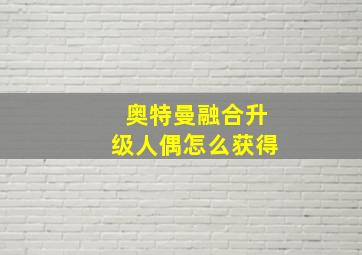 奥特曼融合升级人偶怎么获得